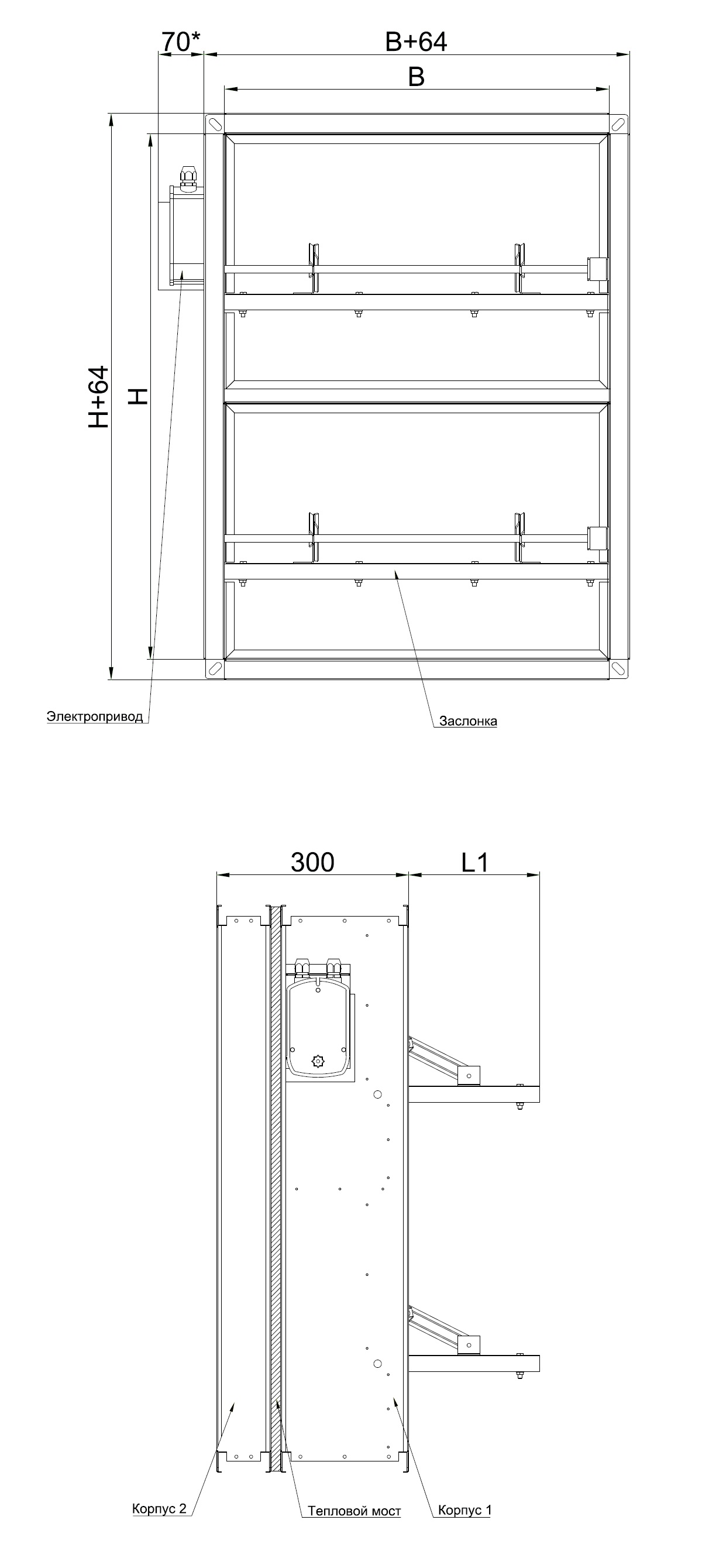 70*
B+64
B
H+64
H
Электропривод
Заслонка
300
L1
Корпус 2
Тепловой мост
Корпус 1